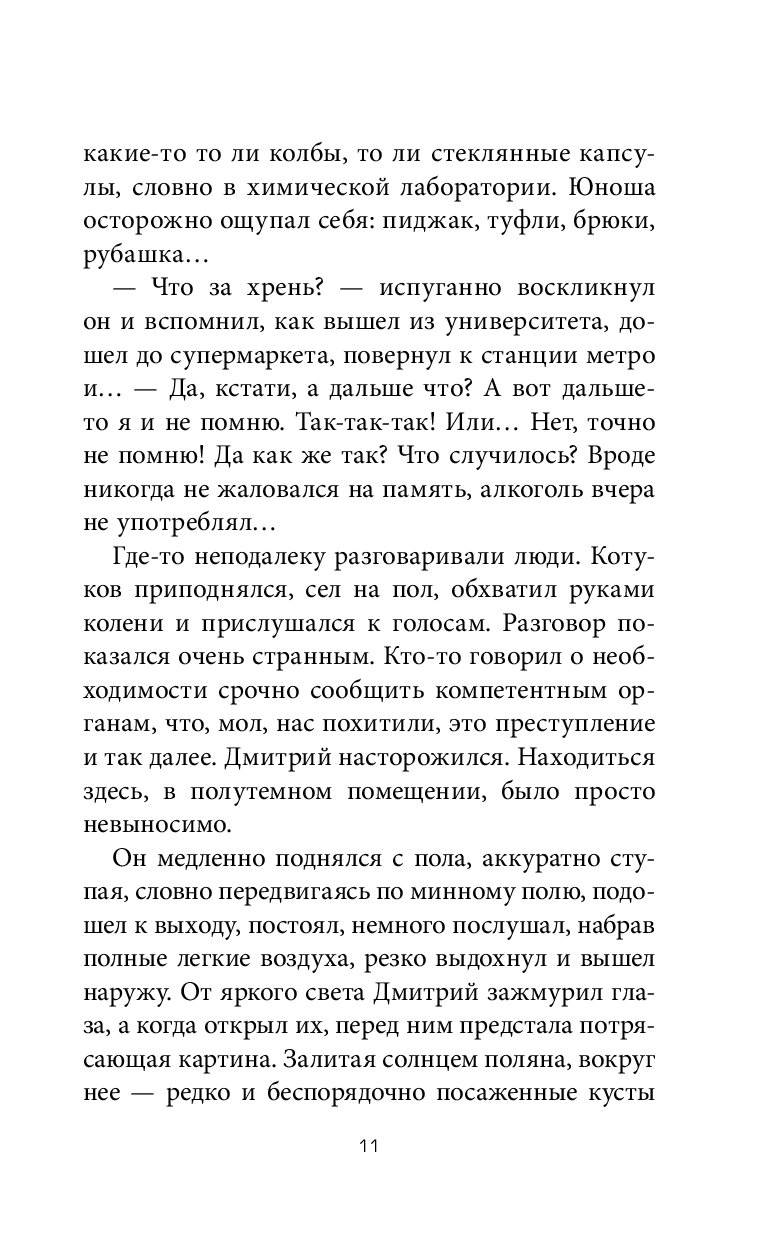 какие-то то ли колбы, то ли стеклянные капсулы, словно в химической лаборатории. Юноша осторожно ощупал себя: пиджак, туфли, брюки, рубашка…

— Что за хрень? — испуганно воскликнул он и вспомнил, как вышел из университета, дошел до супермаркета, повернул к станции метро и… — Да, кстати, а дальше что? А вот дальше-то я и не помню. Так-так-так! Или… Нет, точно не помню! Да как же так? Что случилось? Вроде никогда не жаловался на память, алкоголь вчера не употреблял…

Где-то неподалеку разговаривали люди. Котуков приподнялся, сел на пол, обхватил руками колени и прислушался к голосам. Разговор показался очень странным. Кто-то говорил о необходимости срочно сообщить компетентным органам, что, мол, нас похитили, это преступление и так далее. Дмитрий насторожился. Находиться здесь, в полутемном помещении, было просто невыносимо.

Он медленно поднялся с пола, аккуратно ступая, словно передвигаясь по минному полю, подошел к выходу, постоял, немного послушал, набрав полные легкие воздуха, резко выдохнул и вышел наружу. От яркого света Дмитрий зажмурил глаза, а когда открыл их, перед ним предстала потрясающая картина. Залитая солнцем поляна, вокруг нее — редко и беспорядочно посаженные кусты

11